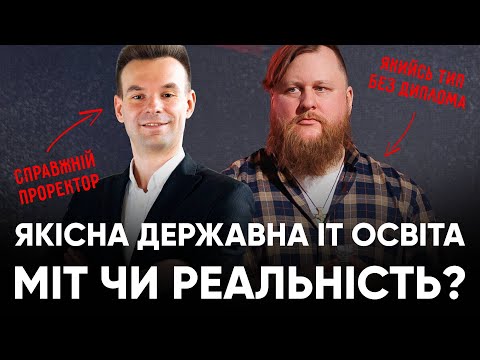 СПРАВЖНІЙ ПРОРЕКТОР

ЯКИЙСЬ ТИП БЕЗ ДИПЛОМА

ЯКІСНА ДЕРЖАВНА ІТ ОСВІТА
МІТ ЧИ РЕАЛЬНІСТЬ?